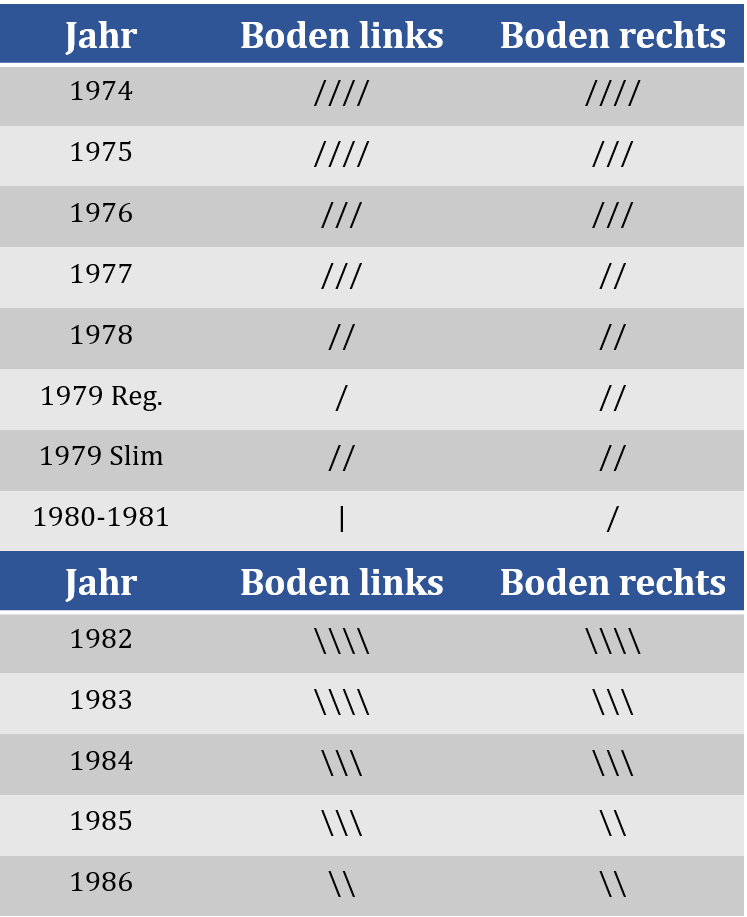 | Jahr | Boden links | Boden rechts |
|---|---|---|
| 1974 | //// | //// |
| 1975 | //// | /// |
| 1976 | /// | /// |
| 1977 | /// | // |
| 1978 | // | // |
| 1979 Reg. | / | // |
| 1979 Slim | // | // |
| 1980-1981 | \| | / |

| Jahr | Boden links | Boden rechts |
|---|---|---|
| 1982 | \\\\ | \\\\ |
| 1983 | \\\\ | \\\ |
| 1984 | \\\ | \\\ |
| 1985 | \\\ | \\ |
| 1986 | \\ | \\ |